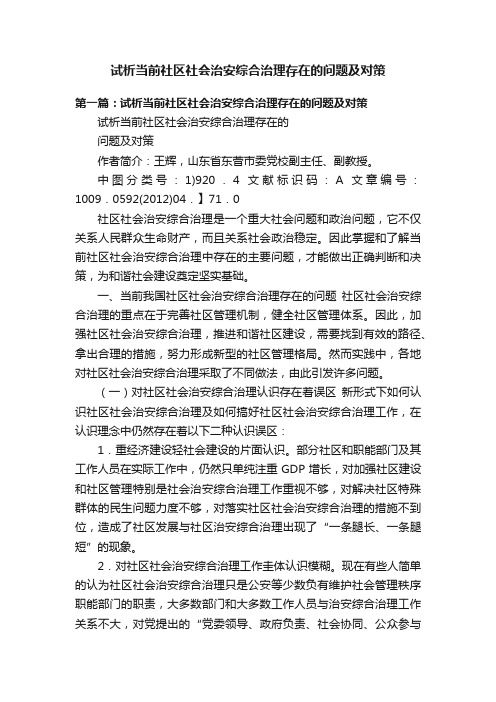 试析当前社区社会治安综合治理存在的问题及对策

第一篇：试析当前社区社会治安综合治理存在的问题及对策

试析当前社区社会治安综合治理存在的

问题及对策

作者简介：王辉，山东省东营市委党校副主任、副教授。

中图分类号：1)920．4 文献标识码：A 文章编号：1009．0592(2012)04．】71．0

社区社会治安综合治理是一个重大社会问题和政治问题，它不仅关系人民群众生命财产，而且关系社会政治稳定。因此掌握和了解当前社区社会治安综合治理中存在的主要问题，才能做出正确判断和决策，为和谐社会建设奠定坚实基础。

一、当前我国社区社会治安综合治理存在的问题 社区社会治安综合治理的重点在于完善社区管理机制，健全社区管理体系。因此，加强社区社会治安综合治理，推进和谐社区建设，需要找到有效的路径、拿出合理的措施，努力形成新型的社区管理格局。然而实践中，各地对社区社会治安综合治理采取了不同做法，由此引发许多问题。

（一）对社区社会治安综合治理认识存在着误区 新形式下如何认识社区社会治安综合治理及如何搞好社区社会治安综合治理工作，在认识理念中仍然存在着以下二种认识误区：

1．重经济建设轻社会建设的片面认识。部分社区和职能部门及其工作人员在实际工作中，仍然只单纯注重 GDP 增长，对加强社区建设和社区管理特别是社会治安综合治理工作重视不够，对解决社区特殊群体的民生问题力度不够，对落实社区社会治安综合治理的措施不到位，造成了社区发展与社区治安综合治理出现了“一条腿长、一条腿短”的现象。

2．对社区社会治安综合治理工作主体认识模糊。现在有些人简单的认为社区社会治安综合治理只是公安等少数负有维护社会管理秩序职能部门的职责，大多数部门和大多数工作人员与治安综合治理工作关系不大，对党提出的“党委领导、政府负责、社会协同、公众参与